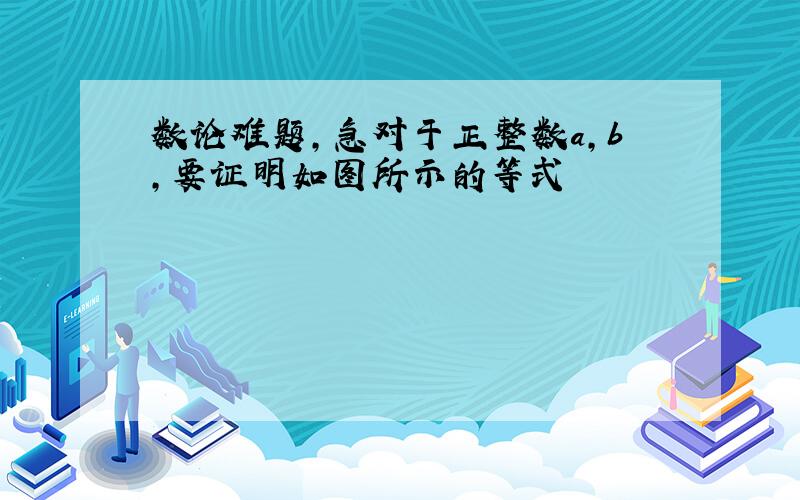 数论难题，急对于正整数a，b，要证明如图所示的等式

E-LEARNING